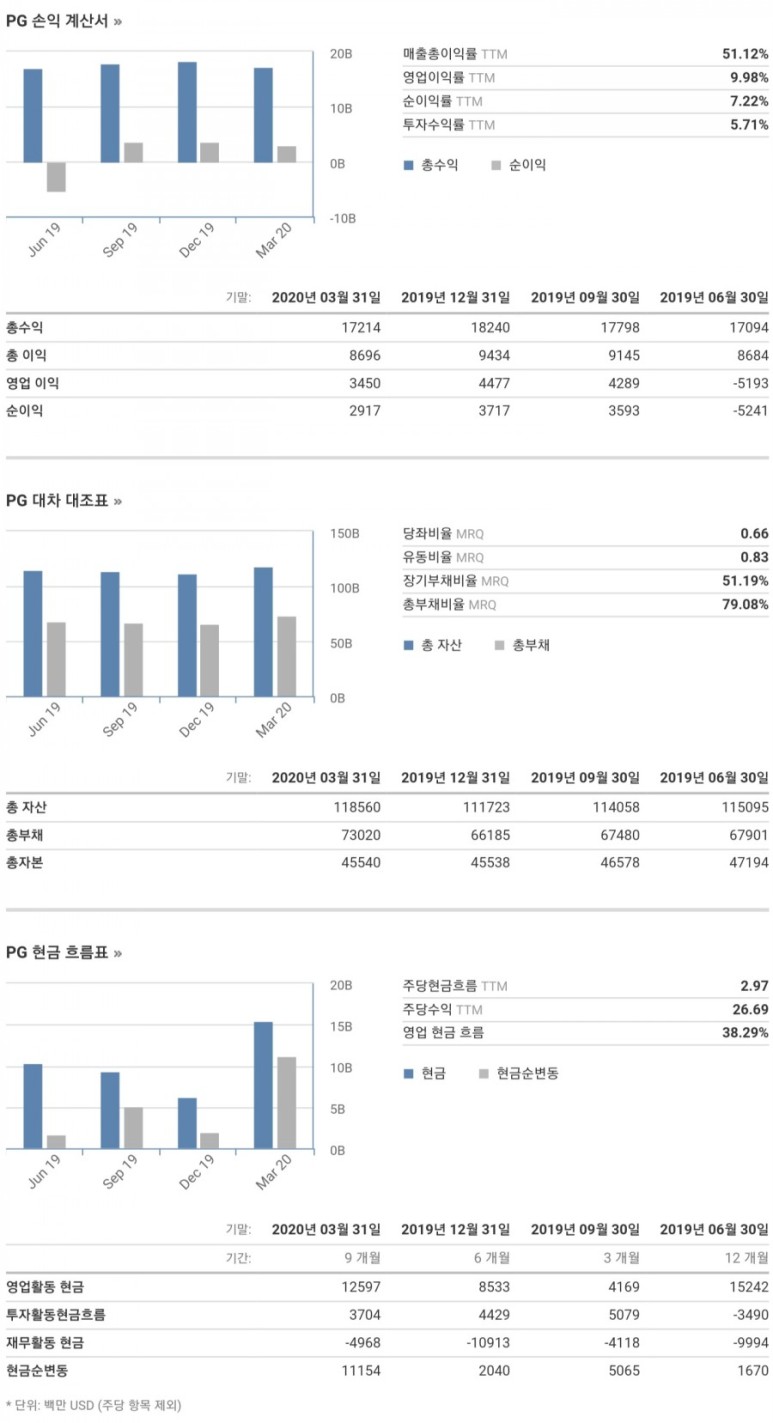 PG 손익 계산서 »

20B
10B
0B
-10B
Jun 19
Sep 19
Dec 19
Mar 20

| | |
|---|---|
| 매출총이익률 TTM | 51.12% |
| 영업이익률 TTM | 9.98% |
| 순이익률 TTM | 7.22% |
| 투자수익률 TTM | 5.71% |

총수익 순이익

| 기말: | 2020년 03월 31일 | 2019년 12월 31일 | 2019년 09월 30일 | 2019년 06월 30일 |
|---|---|---|---|---|
| 총수익 | 17214 | 18240 | 17798 | 17094 |
| 총 이익 | 8696 | 9434 | 9145 | 8684 |
| 영업 이익 | 3450 | 4477 | 4289 | -5193 |
| 순이익 | 2917 | 3717 | 3593 | -5241 |

PG 대차 대조표 »

150B
100B
50B
0B
Jun 19
Sep 19
Dec 19
Mar 20

| | |
|---|---|
| 당좌비율 MRQ | 0.66 |
| 유동비율 MRQ | 0.83 |
| 장기부채비율 MRQ | 51.19% |
| 총부채비율 MRQ | 79.08% |

총 자산 총부채

| 기말: | 2020년 03월 31일 | 2019년 12월 31일 | 2019년 09월 30일 | 2019년 06월 30일 |
|---|---|---|---|---|
| 총 자산 | 118560 | 111723 | 114058 | 115095 |
| 총부채 | 73020 | 66185 | 67480 | 67901 |
| 총자본 | 45540 | 45538 | 46578 | 47194 |

PG 현금 흐름표 »

20B
15B
10B
5B
0B
Jun 19
Sep 19
Dec 19
Mar 20

| | |
|---|---|
| 주당현금흐름 TTM | 2.97 |
| 주당수익 TTM | 26.69 |
| 영업 현금 흐름 | 38.29% |

현금 현금순변동

| 기말: | 2020년 03월 31일 | 2019년 12월 31일 | 2019년 09월 30일 | 2019년 06월 30일 |
|---|---|---|---|---|
| 기간: | 9 개월 | 6 개월 | 3 개월 | 12 개월 |
| 영업활동 현금 | 12597 | 8533 | 4169 | 15242 |
| 투자활동현금흐름 | 3704 | 4429 | 5079 | -3490 |
| 재무활동 현금 | -4968 | -10913 | -4118 | -9994 |
| 현금순변동 | 11154 | 2040 | 5065 | 1670 |

* 단위: 백만 USD (주당 항목 제외)